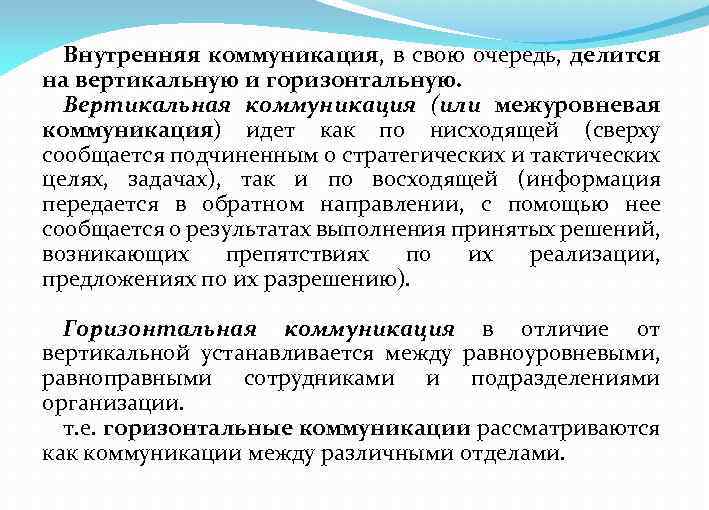 Внутренняя коммуникация, в свою очередь, делится на вертикальную и горизонтальную.

Вертикальная коммуникация (или межуровневая коммуникация) идет как по нисходящей (сверху сообщается подчиненным о стратегических и тактических целях, задачах), так и по восходящей (информация передается в обратном направлении, с помощью нее сообщается о результатах выполнения принятых решений, возникающих препятствиях по их реализации, предложениях по их разрешению).

Горизонтальная коммуникация в отличие от вертикальной устанавливается между равноуровневыми, равноправными сотрудниками и подразделениями организации.

т.е. горизонтальные коммуникации рассматриваются как коммуникации между различными отделами.